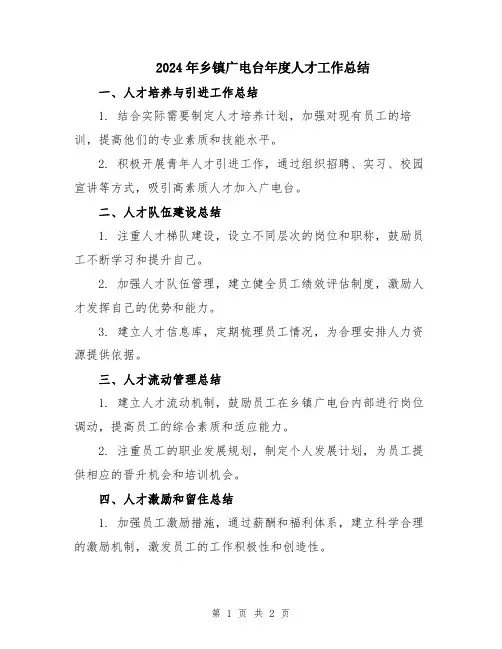 2024年乡镇广电台年度人才工作总结

一、人才培养与引进工作总结

1. 结合实际需要制定人才培养计划，加强对现有员工的培训，提高他们的专业素质和技能水平。

2. 积极开展青年人才引进工作，通过组织招聘、实习、校园宣讲等方式，吸引高素质人才加入广电台。

二、人才队伍建设总结

1. 注重人才梯队建设，设立不同层次的岗位和职称，鼓励员工不断学习和提升自己。

2. 加强人才队伍管理，建立健全员工绩效评估制度，激励人才发挥自己的优势和能力。

3. 建立人才信息库，定期梳理员工情况，为合理安排人力资源提供依据。

三、人才流动管理总结

1. 建立人才流动机制，鼓励员工在乡镇广电台内部进行岗位调动，提高员工的综合素质和适应能力。

2. 注重员工的职业发展规划，制定个人发展计划，为员工提供相应的晋升机会和培训机会。

四、人才激励和留住总结

1. 加强员工激励措施，通过薪酬和福利体系，建立科学合理的激励机制，激发员工的工作积极性和创造性。

第 1 页 共 2 页